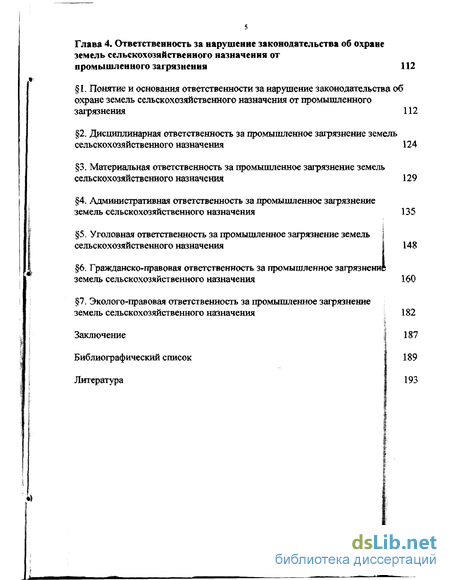 5

Глава 4. Ответственность за нарушение законодательства об охране земель сельскохозяйственного назначения от промышленного загрязнения 112

§1. Понятие и основания ответственности за нарушение законодательства об охране земель сельскохозяйственного назначения от промышленного загрязнения 112

§2. Дисциплинарная ответственность за промышленное загрязнение земель сельскохозяйственного назначения 124

§3. Материальная ответственность за промышленное загрязнение земель сельскохозяйственного назначения 129

§4. Административная ответственность за промышленное загрязнение земель сельскохозяйственного назначения 135

§5. Уголовная ответственность за промышленное загрязнение земель сельскохозяйственного назначения 148

§6. Гражданско-правовая ответственность за промышленное загрязнение земель сельскохозяйственного назначения 160

§7. Эколого-правовая ответственность за промышленное загрязнение земель сельскохозяйственного назначения 182

Заключение 187

Библиографический список 189

Литература 193

dsLib.net
библиотека диссертаций